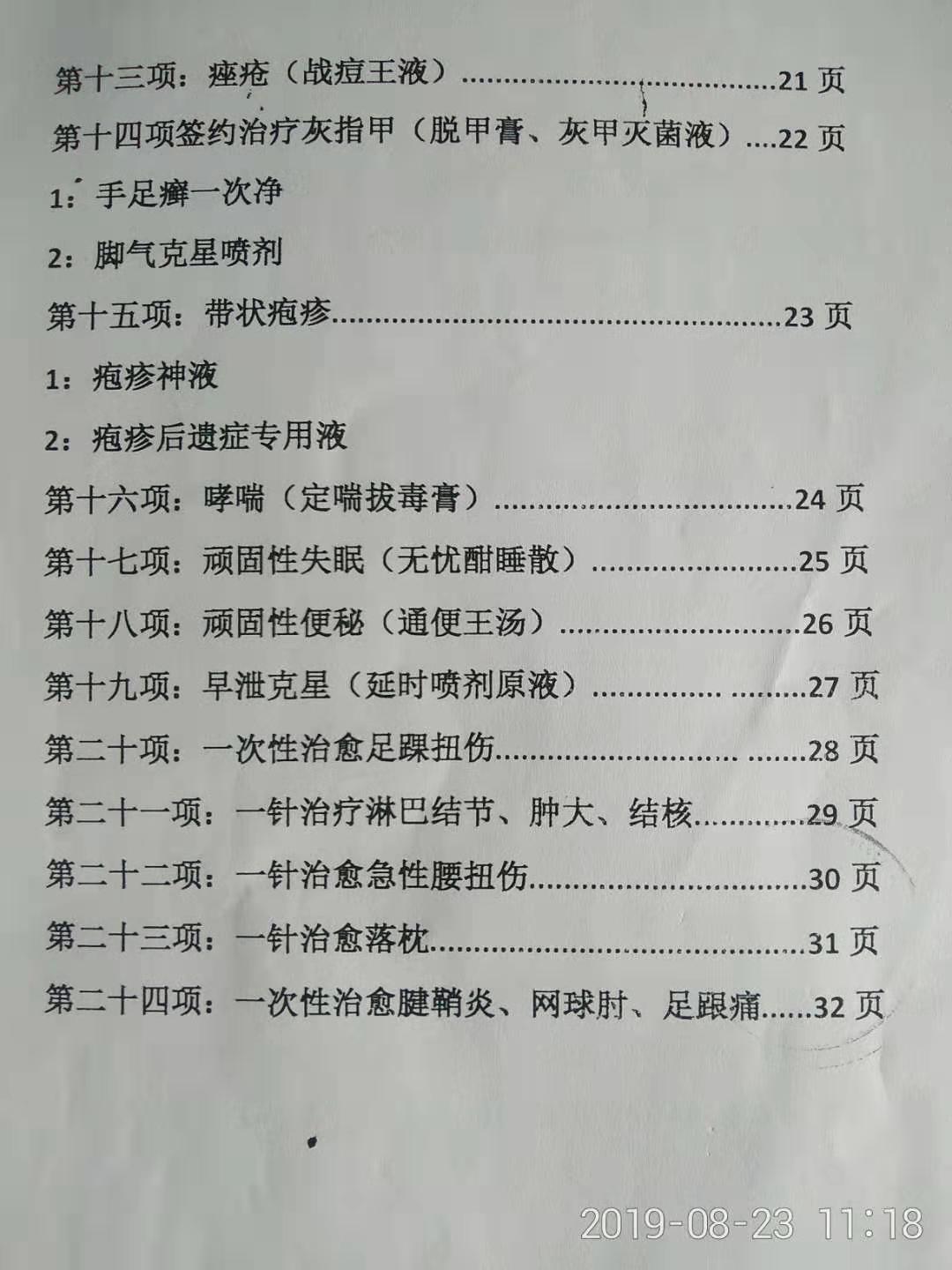 第十三项：痤疮（战痘王液）21页

第十四项签约治疗灰指甲（脱甲膏、灰甲灭菌液）22页

1：手足癣一次净

2：脚气克星喷剂

第十五项：带状疱疹23页

1：疱疹神液

2：疱疹后遗症专用液

第十六项：哮喘（定喘拔毒膏）24页

第十七项：顽固性失眠（无忧酣睡散）25页

第十八项：顽固性便秘（通便王汤）26页

第十九项：早泄克星（延时喷剂原液）27页

第二十项：一次性治愈足踝扭伤28页

第二十一项：一针治疗淋巴结节、肿大、结核29页

第二十二项：一针治愈急性腰扭伤30页

第二十三项：一针治愈落枕31页

第二十四项：一次性治愈腱鞘炎、网球肘、足跟痛32页

2019-08-23 11:18